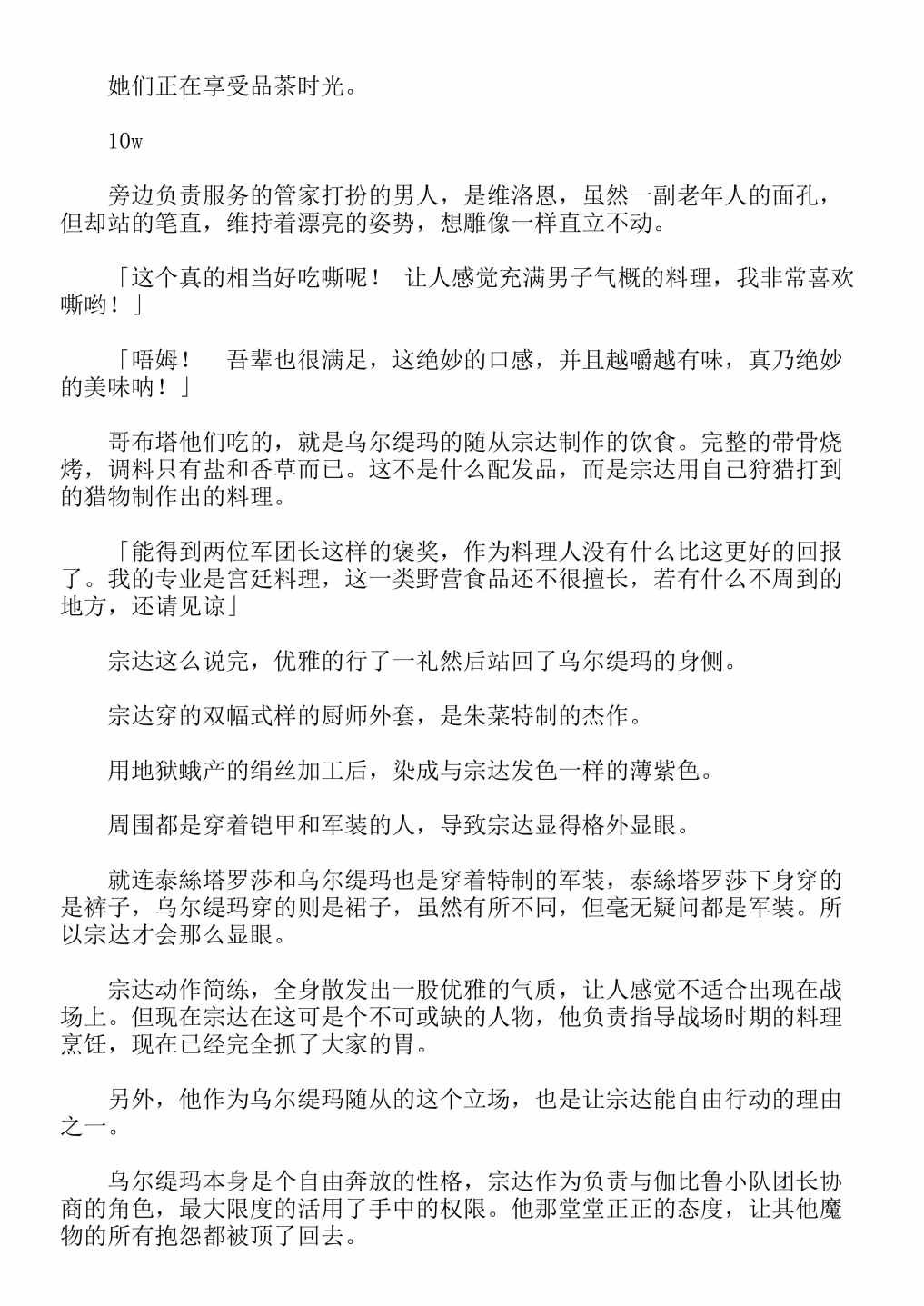 她们正在享受品茶时光。

10w

旁边负责服务的管家打扮的男人，是维洛恩，虽然一副老年人的面孔，但却站的笔直，维持着漂亮的姿势，想雕像一样直立不动。

「这个真的相当好吃嘶呢！ 让人感觉充满男子气概的料理，我非常喜欢嘶哟！」

「唔姆！ 吾辈也很满足，这绝妙的口感，并且越嚼越有味，真乃绝妙的美味呐！」

哥布塔他们吃的，就是乌尔缇玛的随从宗达制作的饮食。完整的带骨烧烤，调料只有盐和香草而已。这不是什么配发品，而是宗达用自己狩猎打到的猎物制作出的料理。

「能得到两位军团长这样的褒奖，作为料理人没有什么比这更好的回报了。我的专业是宫廷料理，这一类野营食品还不很擅长，若有什么不周到的地方，还请见谅」

宗达这么说完，优雅的行了一礼然后站回了乌尔缇玛的身侧。

宗达穿的双幅式样的厨师外套，是朱菜特制的杰作。

用地狱蛾产的绢丝加工后，染成与宗达发色一样的薄紫色。

周围都是穿着铠甲和军装的人，导致宗达显得格外显眼。

就连泰絲塔罗莎和乌尔缇玛也是穿着特制的军装，泰絲塔罗莎下身穿的是裤子，乌尔缇玛穿的则是裙子，虽然有所不同，但毫无疑问都是军装。所以宗达才会那么显眼。

宗达动作简练，全身散发出一股优雅的气质，让人感觉不适合出现在战场上。但现在宗达在这可是个不可或缺的人物，他负责指导战场时期的料理烹饪，现在已经完全抓了大家的胃。

另外，他作为乌尔缇玛随从的这个立场，也是让宗达能自由行动的理由之一。

乌尔缇玛本身是个自由奔放的性格，宗达作为负责与伽比鲁小队团长协商的角色，最大限度的活用了手中的权限。他那堂堂正正的态度，让其他魔物的所有抱怨都被顶了回去。